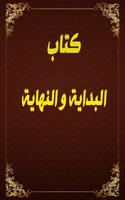 كتاب

البداية و النهاية